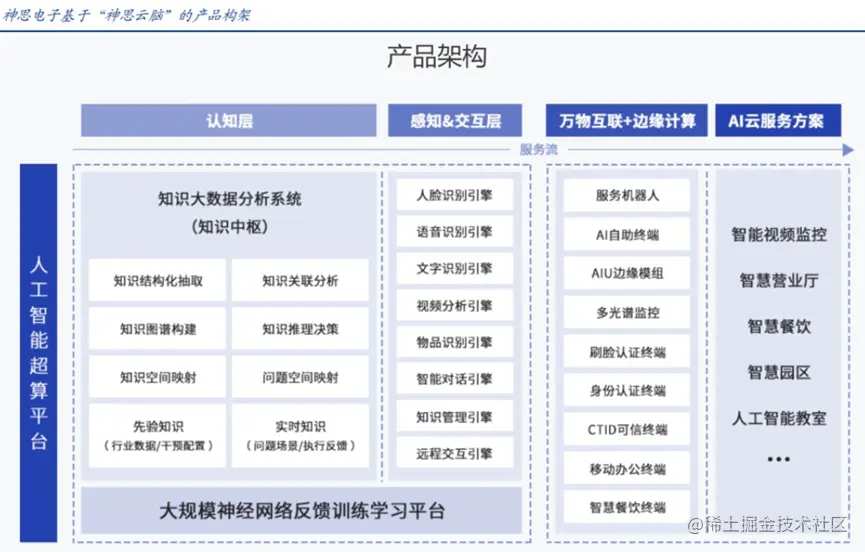 神思电子基于“神思云脑”的产品构架

产品架构

认知层

感知&交互层

万物互联+边缘计算

AI云服务方案

服务流

人工智能超算平台

知识大数据分析系统
(知识中枢)

知识结构化抽取

知识关联分析

知识图谱构建

知识推理决策

知识空间映射

问题空间映射

先验知识
(行业数据/干预配置)

实时知识
(问题场景/执行反馈)

大规模神经网络反馈训练学习平台

人脸识别引擎

语音识别引擎

文字识别引擎

视频分析引擎

物品识别引擎

智能对话引擎

知识管理引擎

远程交互引擎

服务机器人

AI自助终端

AIU边缘模组

多光谱监控

刷脸认证终端

身份认证终端

CTID可信终端

移动办公终端

智慧餐饮终端

智能视频监控

智慧营业厅

智慧餐饮

智慧园区

人工智能教室

...

@稀土掘金技术社区